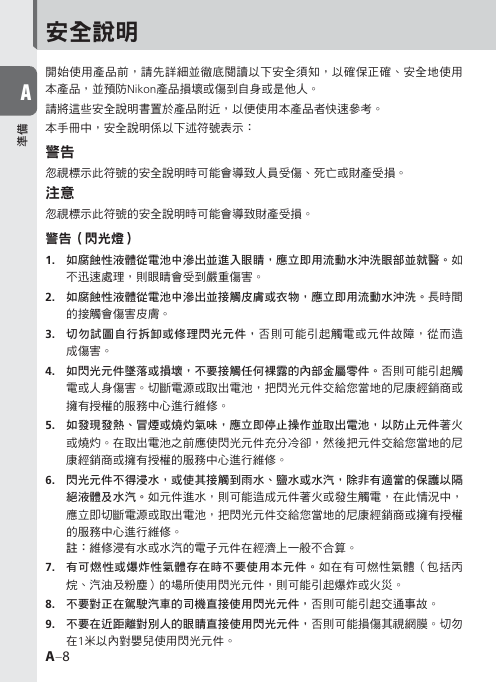 安全說明

A

準備

開始使用產品前，請先詳細並徹底閱讀以下安全須知，以確保正確、安全地使用本產品，並預防Nikon產品損壞或傷到自身或是他人。

請將這些安全說明書置於產品附近，以便使用本產品者快速參考。

本手冊中，安全說明係以下述符號表示：

警告

忽視標示此符號的安全說明時可能會導致人員受傷、死亡或財產受損。

注意

忽視標示此符號的安全說明時可能會導致財產受損。

警告（閃光燈）

1. 如腐蝕性液體從電池中滲出並進入眼睛，應立即用流動水沖洗眼部並就醫。如不迅速處理，則眼睛會受到嚴重傷害。

2. 如腐蝕性液體從電池中滲出並接觸皮膚或衣物，應立即用流動水沖洗。長時間的接觸會傷害皮膚。

3. 切勿試圖自行拆卸或修理閃光元件，否則可能引起觸電或元件故障，從而造成傷害。

4. 如閃光元件墜落或損壞，不要接觸任何裸露的內部金屬零件。否則可能引起觸電或人身傷害。切斷電源或取出電池，把閃光元件交給您當地的尼康經銷商或擁有授權的服務中心進行維修。

5. 如發現發熱、冒煙或燒灼氣味，應立即停止操作並取出電池，以防止元件著火或燒灼。在取出電池之前應使閃光元件充分冷卻，然後把元件交給您當地的尼康經銷商或擁有授權的服務中心進行維修。

6. 閃光元件不得浸水，或使其接觸到雨水、鹽水或水汽，除非有適當的保護以隔絕液體及水汽。如元件進水，則可能造成元件著火或發生觸電，在此情況中，應立即切斷電源或取出電池，把閃光元件交給您當地的尼康經銷商或擁有授權的服務中心進行維修。
註：維修浸有水或水汽的電子元件在經濟上一般不合算。

7. 有可燃性或爆炸性氣體存在時不要使用本元件。如在有可燃性氣體（包括丙烷、汽油及粉塵）的場所使用閃光元件，則可能引起爆炸或火災。

8. 不要對正在駕駛汽車的司機直接使用閃光元件，否則可能引起交通事故。

9. 不要在近距離對別人的眼睛直接使用閃光元件，否則可能損傷其視網膜。切勿在1米以內對嬰兒使用閃光元件。

A–8